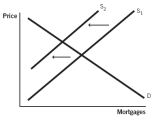 Price

$S_2$

$S_1$

D

Mortgages